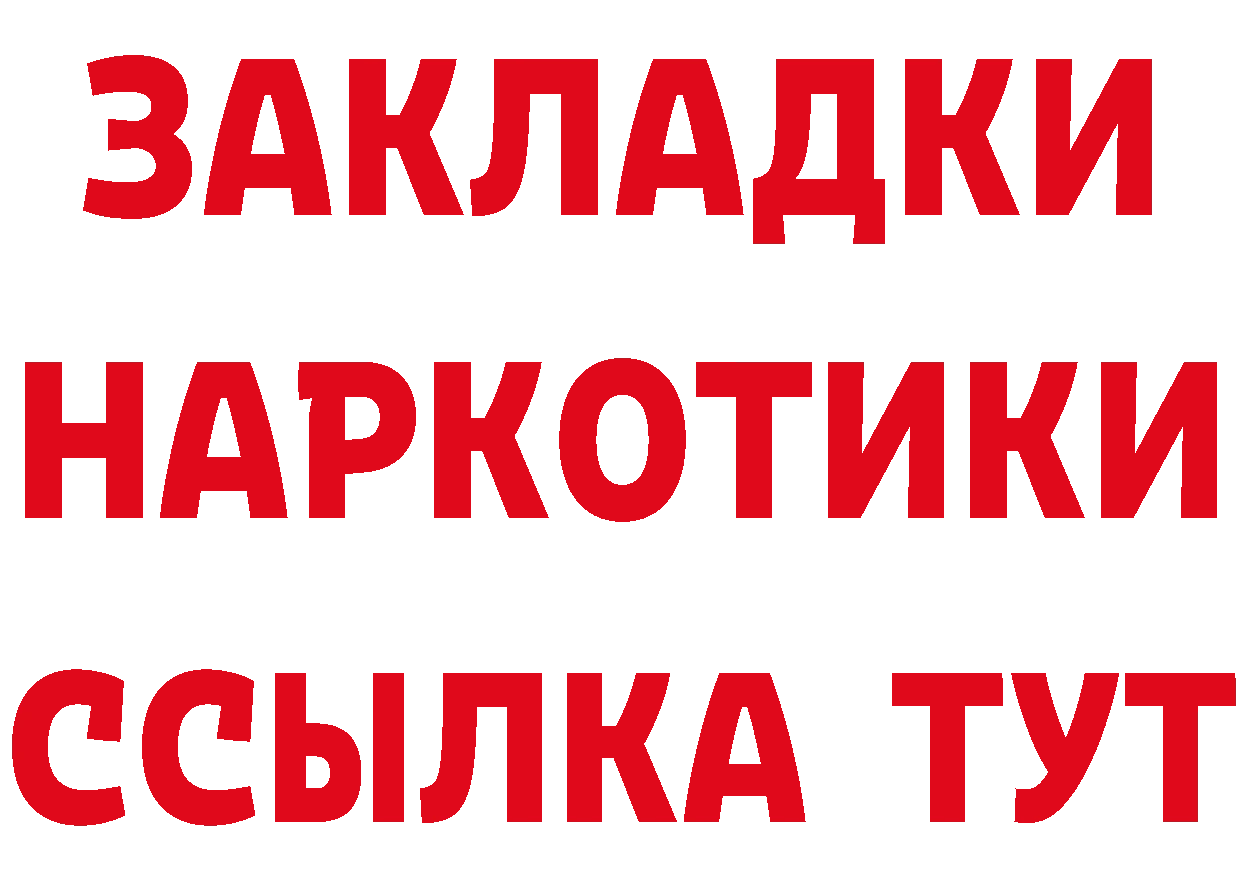 ЗАКЛАДКИ
НАРКОТИКИ
ССЫЛКА ТУТ